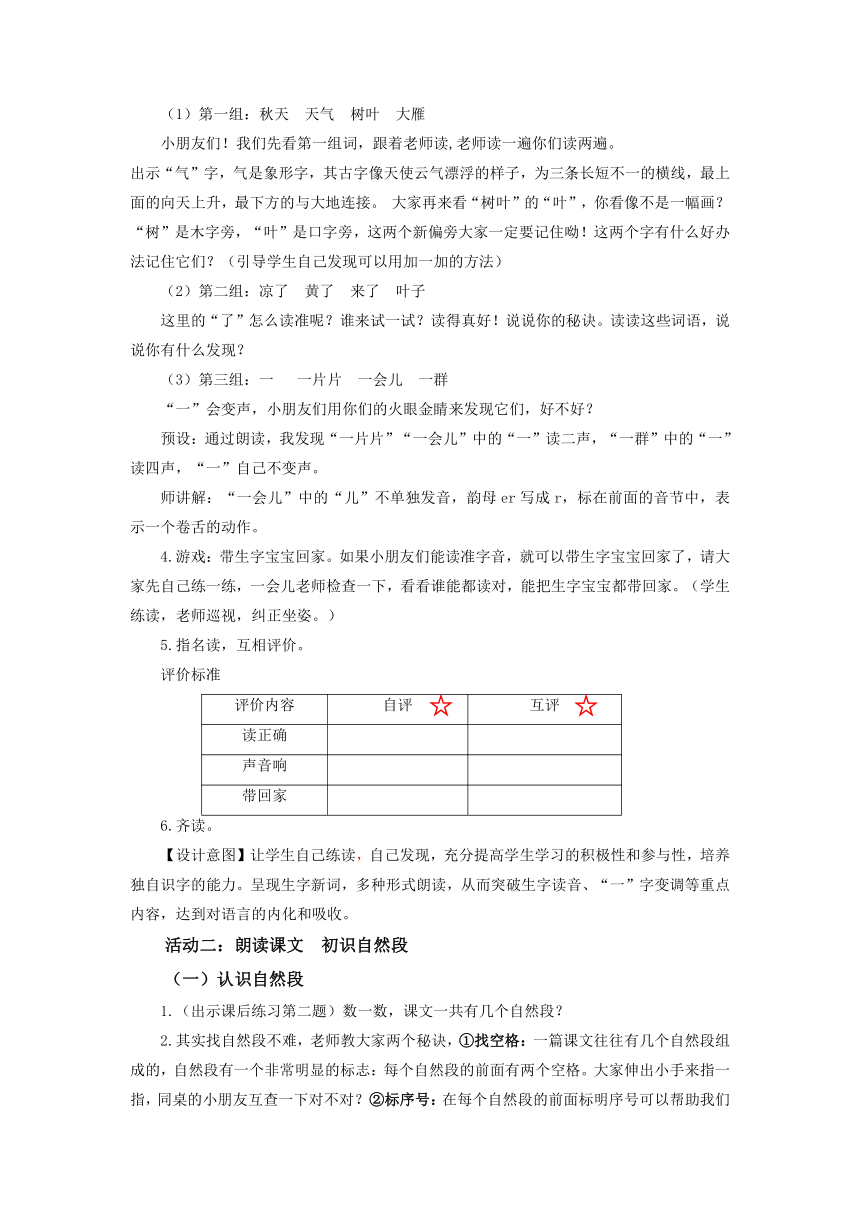 （1）第一组：秋天　天气　树叶　大雁

小朋友们！我们先看第一组词，跟着老师读,老师读一遍你们读两遍。

出示“气”字，气是象形字，其古字像天使云气漂浮的样子，为三条长短不一的横线，最上面的向天上升，最下方的与大地连接。 大家再来看“树叶”的“叶”，你看像不是一幅画？“树”是木字旁，“叶”是口字旁，这两个新偏旁大家一定要记住呦！这两个字有什么好办法记住它们？（引导学生自己发现可以用加一加的方法）

（2）第二组：凉了　黄了　来了　叶子

这里的“了”怎么读准呢？谁来试一试？读得真好！说说你的秘诀。读读这些词语，说说你有什么发现？

（3）第三组：一　一片片　一会儿　一群

“一”会变声，小朋友们用你们的火眼金睛来发现它们，好不好？

预设：通过朗读，我发现“一片片”“一会儿”中的“一”读二声，“一群”中的“一”读四声，“一”自己不变声。

师讲解：“一会儿”中的“儿”不单独发音，韵母 er 写成 r，标在前面的音节中，表示一个卷舌的动作。

4.游戏：带生字宝宝回家。如果小朋友们能读准字音，就可以带生字宝宝回家了，请大家先自己练一练，一会儿老师检查一下，看看谁能都读对，能把生字宝宝都带回家。（学生练读，老师巡视，纠正坐姿。）

5.指名读，互相评价。

评价标准

| 评价内容 | 自评 ☆ | 互评 ☆ |
|---|---|---|
| 读正确 | | |
| 声音响 | | |
| 带回家 | | |

6.齐读。

【设计意图】让学生自己练读，自己发现，充分提高学生学习的积极性和参与性，培养独自识字的能力。呈现生字新词，多种形式朗读，从而突破生字读音、“一”字变调等重点内容，达到对语言的内化和吸收。

活动二：朗读课文　初识自然段

（一）认识自然段

1.（出示课后练习第二题）数一数，课文一共有几个自然段？

2.其实找自然段不难，老师教大家两个秘诀，①找空格：一篇课文往往有几个自然段组成的，自然段有一个非常明显的标志：每个自然段的前面有两个空格。大家伸出小手来指一指，同桌的小朋友互查一下对不对？②标序号：在每个自然段的前面标明序号可以帮助我们